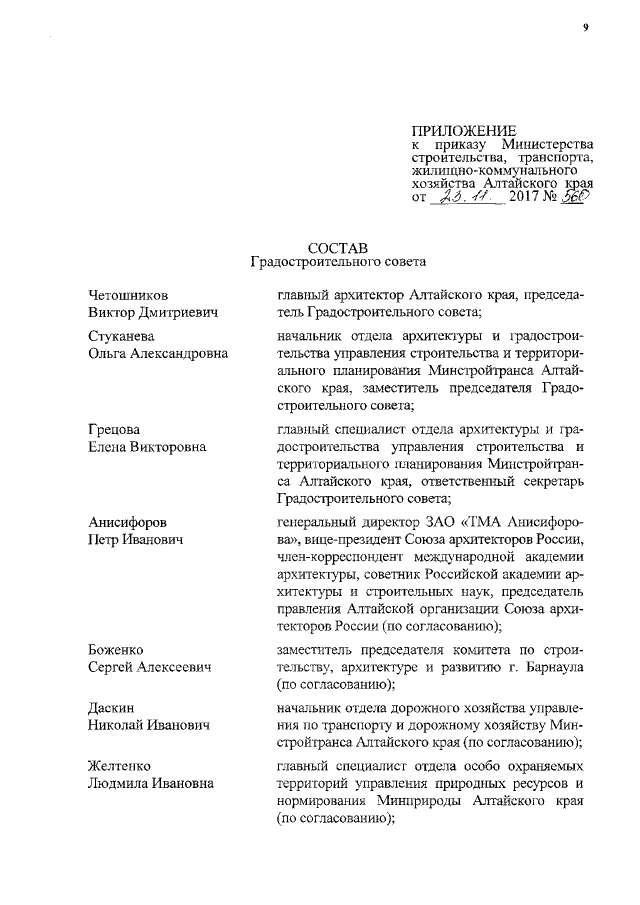 9

ПРИЛОЖЕНИЕ
к приказу Министерства строительства, транспорта, жилищно-коммунального хозяйства Алтайского края
от 23.11. 2017 № 560

СОСТАВ
Градостроительного совета

| | |
|---|---|
| Четошников Виктор Дмитриевич | главный архитектор Алтайского края, председатель Градостроительного совета; |
| Стуканева Ольга Александровна | начальник отдела архитектуры и градостроительства управления строительства и территориального планирования Минстройтранса Алтайского края, заместитель председателя Градостроительного совета; |
| Грецова Елена Викторовна | главный специалист отдела архитектуры и градостроительства управления строительства и территориального планирования Минстройтранса Алтайского края, ответственный секретарь Градостроительного совета; |
| Анисифоров Петр Иванович | генеральный директор ЗАО «ТМА Анисифорова», вице-президент Союза архитекторов России, член-корреспондент международной академии архитектуры, советник Российской академии архитектуры и строительных наук, председатель правления Алтайской организации Союза архитекторов России (по согласованию); |
| Боженко Сергей Алексеевич | заместитель председателя комитета по строительству, архитектуре и развитию г. Барнаула (по согласованию); |
| Даскин Николай Иванович | начальник отдела дорожного хозяйства управления по транспорту и дорожному хозяйству Минстройтранса Алтайского края (по согласованию); |
| Желтенко Людмила Ивановна | главный специалист отдела особо охраняемых территорий управления природных ресурсов и нормирования Минприроды Алтайского края (по согласованию); |